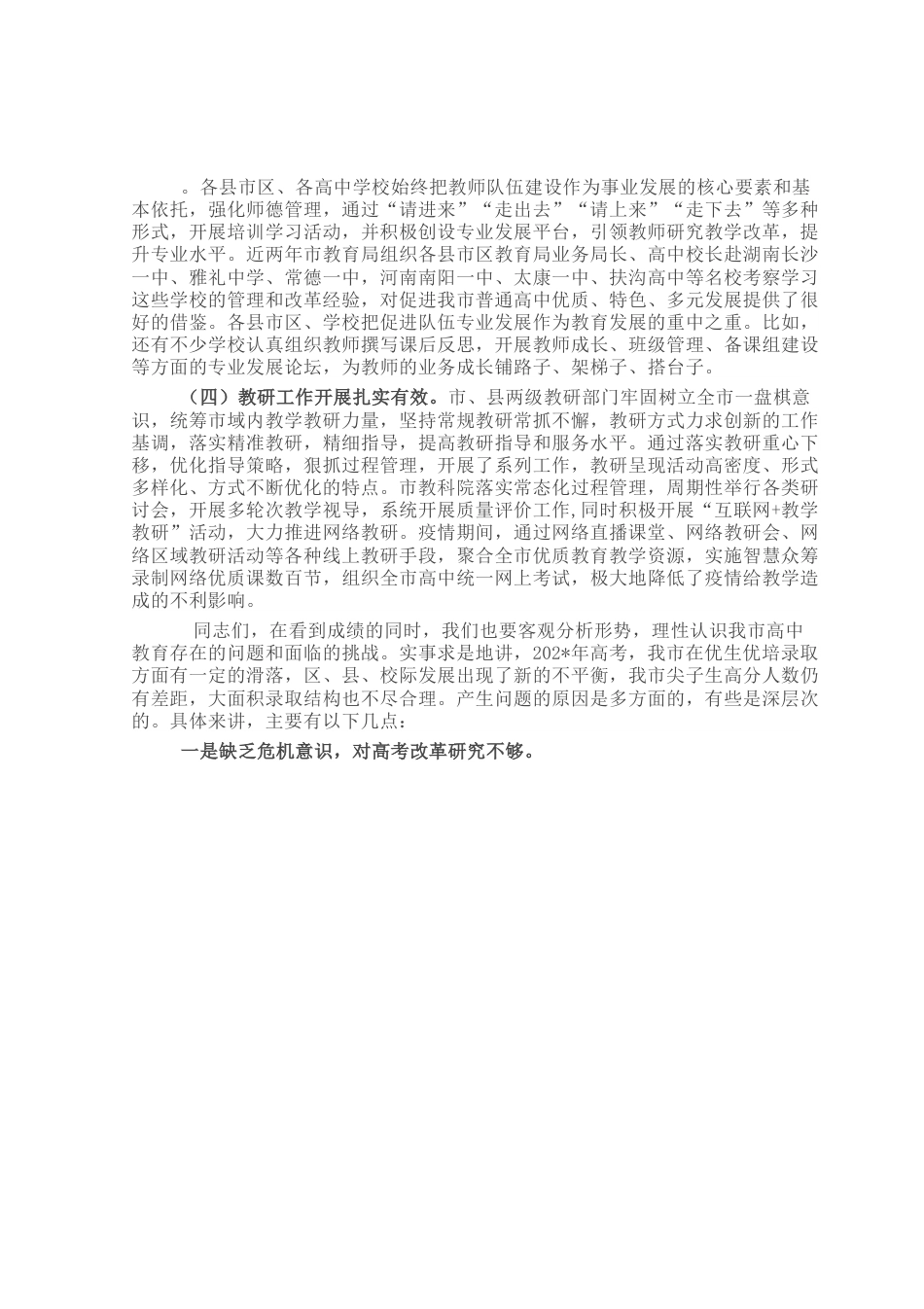 。各县市区、各高中学校始终把教师队伍建设作为事业发展的核心要素和基本依托，强化师德管理，通过“请进来”“走出去”“请上来”“走下去”等多种形式，开展培训学习活动，并积极创设专业发展平台，引领教师研究教学改革，提升专业水平。近两年市教育局组织各县市区教育局业务局长、高中校长赴湖南长沙一中、雅礼中学、常德一中，河南南阳一中、太康一中、扶沟高中等名校考察学习这些学校的管理和改革经验，对促进我市普通高中优质、特色、多元发展提供了很好的借鉴。各县市区、学校把促进队伍专业发展作为教育发展的重中之重。比如，还有不少学校认真组织教师撰写课后反思，开展教师成长、班级管理、备课组建设等方面的专业发展论坛，为教师的业务成长铺路子、架梯子、搭台子。

（四）教研工作开展扎实有效。市、县两级教研部门牢固树立全市一盘棋意识，统筹市域内教学教研力量，坚持常规教研常抓不懈，教研方式力求创新的工作基调，落实精准教研，精细指导，提高教研指导和服务水平。通过落实教研重心下移，优化指导策略，狠抓过程管理，开展了系列工作，教研呈现活动高密度、形式多样化、方式不断优化的特点。市教科院落实常态化过程管理，周期性举行各类研讨会，开展多轮次教学视导，系统开展质量评价工作，同时积极开展“互联网+教学教研”活动，大力推进网络教研。疫情期间，通过网络直播课堂、网络教研会、网络区域教研活动等各种线上教研手段，聚合全市优质教育教学资源，实施智慧众筹录制网络优质课数百节，组织全市高中统一网上考试，极大地降低了疫情给教学造成的不利影响。

同志们，在看到成绩的同时，我们也要客观分析形势，理性认识我市高中教育存在的问题和面临的挑战。实事求是地讲，202*年高考，我市在优生优培录取方面有一定的滑落，区、县、校际发展出现了新的不平衡，我市尖子生高分人数仍有差距，大面积录取结构也不尽合理。产生问题的原因是多方面的，有些是深层次的。具体来讲，主要有以下几点：

一是缺乏危机意识，对高考改革研究不够。